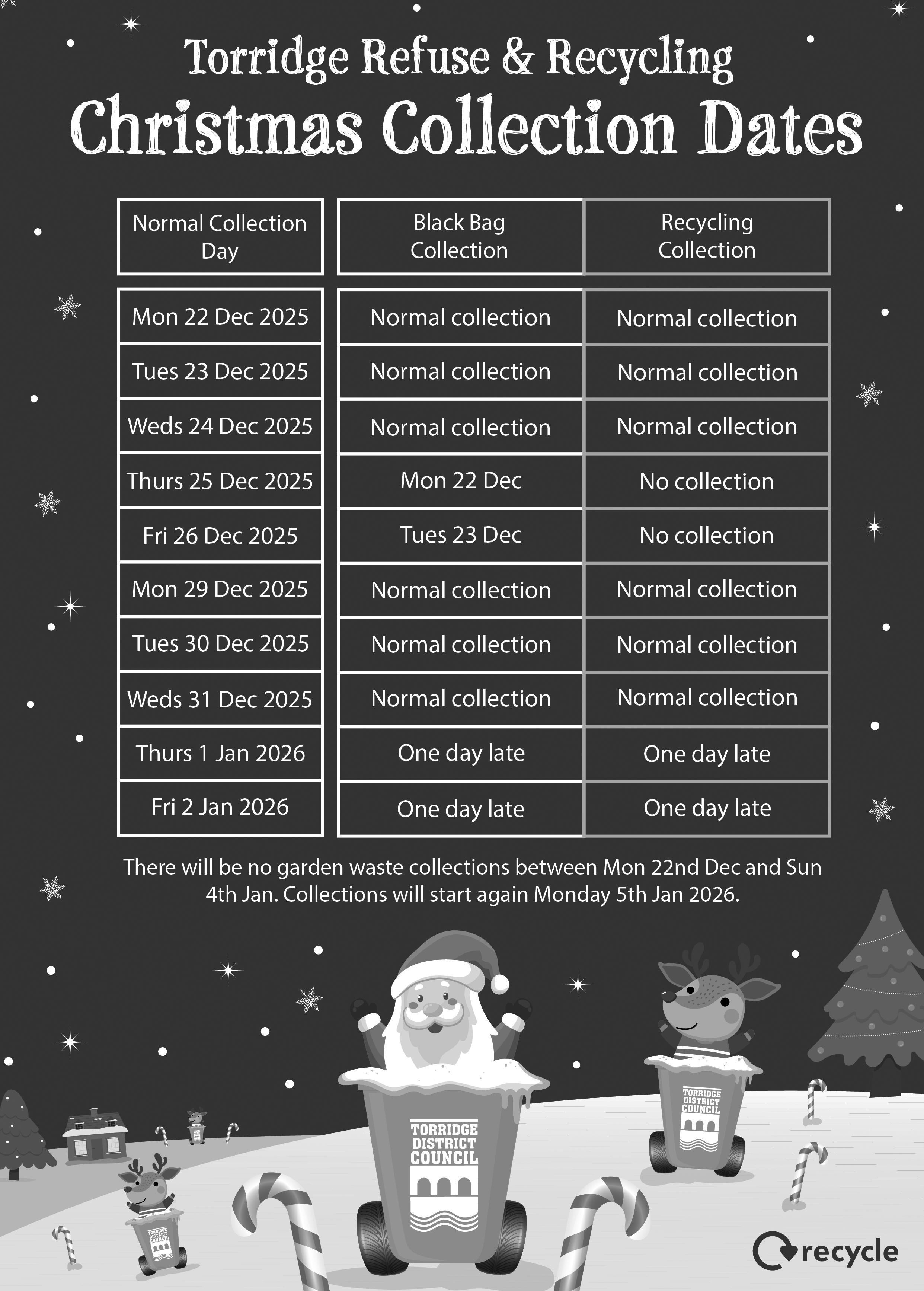 Torridge Refuse & Recycling
Christmas Collection Dates

| Normal Collection Day | Black Bag Collection | Recycling Collection |
|---|---|---|
| Mon 22 Dec 2025 | Normal collection | Normal collection |
| Tues 23 Dec 2025 | Normal collection | Normal collection |
| Weds 24 Dec 2025 | Normal collection | Normal collection |
| Thurs 25 Dec 2025 | Mon 22 Dec | No collection |
| Fri 26 Dec 2025 | Tues 23 Dec | No collection |
| Mon 29 Dec 2025 | Normal collection | Normal collection |
| Tues 30 Dec 2025 | Normal collection | Normal collection |
| Weds 31 Dec 2025 | Normal collection | Normal collection |
| Thurs 1 Jan 2026 | One day late | One day late |
| Fri 2 Jan 2026 | One day late | One day late |

There will be no garden waste collections between Mon 22nd Dec and Sun 4th Jan. Collections will start again Monday 5th Jan 2026.

TORRIDGE DISTRICT COUNCIL

TORRIDGE DISTRICT COUNCIL

TORRIDGE DISTRICT COUNCIL

recycle